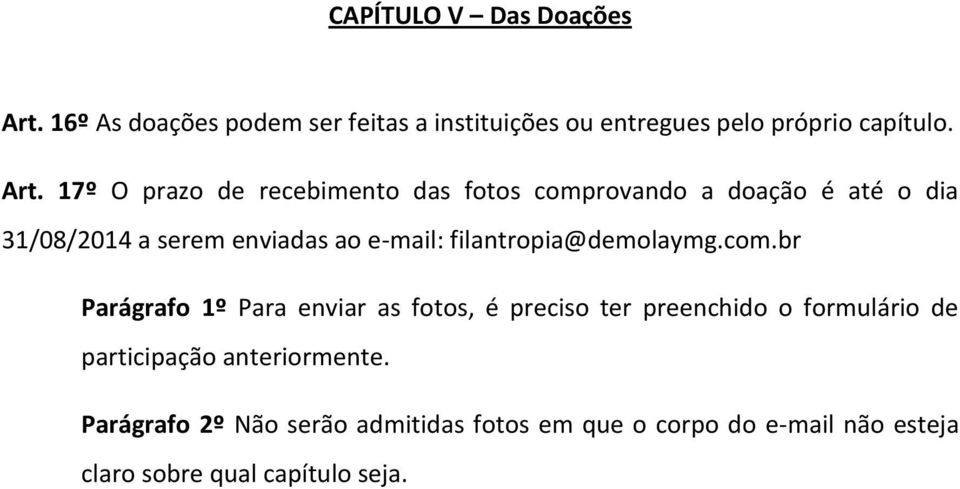 CAPÍTULO V – Das Doações

Art. 16º As doações podem ser feitas a instituições ou entregues pelo próprio capítulo.

Art. 17º O prazo de recebimento das fotos comprovando a doação é até o dia 31/08/2014 a serem enviadas ao e-mail: filantropia@demolaymg.com.br

Parágrafo 1º Para enviar as fotos, é preciso ter preenchido o formulário de participação anteriormente.

Parágrafo 2º Não serão admitidas fotos em que o corpo do e-mail não esteja claro sobre qual capítulo seja.